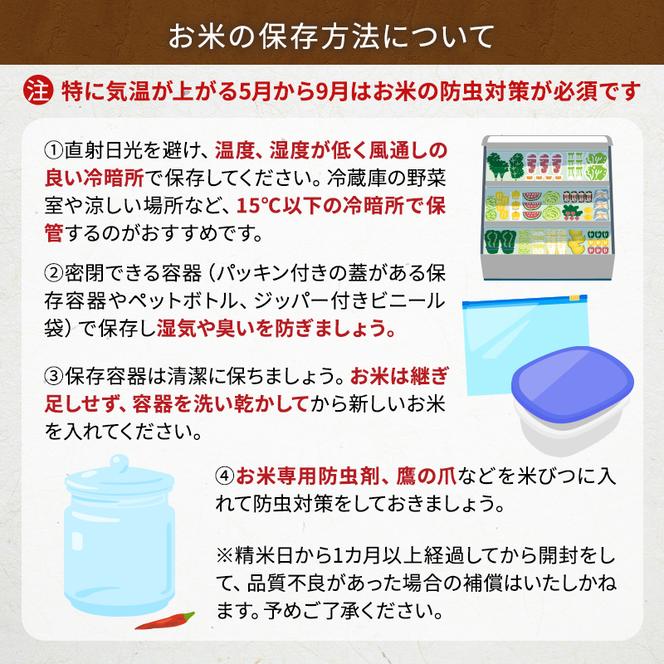 お米の保存方法について

注 特に気温が上がる5月から9月はお米の防虫対策が必須です

①直射日光を避け、温度、湿度が低く風通しの良い冷暗所で保存してください。冷蔵庫の野菜室や涼しい場所など、15℃以下の冷暗所で保管するのがおすすめです。

②密閉できる容器（パッキン付きの蓋がある保存容器やペットボトル、ジッパー付きビニール袋）で保存し湿気や臭いを防ぎましょう。

③保存容器は清潔に保ちましょう。お米は継ぎ足しせず、容器を洗い乾かしてから新しいお米を入れてください。

④お米専用防虫剤、鷹の爪などを米びつに入れて防虫対策をしておきましょう。

※精米日から1カ月以上経過してから開封をして、品質不良があった場合の補償はいたしかねます。予めご了承ください。